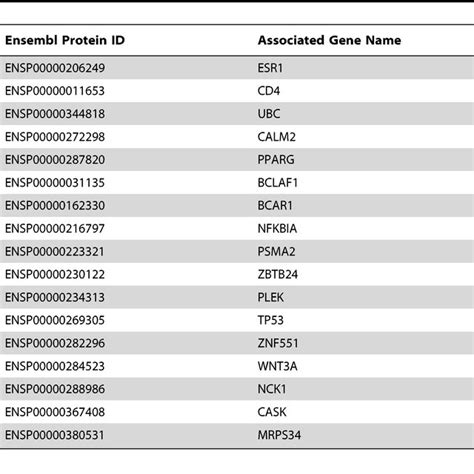 | Ensembl Protein ID | Associated Gene Name |
|---|---|
| ENSP00000206249 | ESR1 |
| ENSP00000011653 | CD4 |
| ENSP00000344818 | UBC |
| ENSP00000272298 | CALM2 |
| ENSP00000287820 | PPARG |
| ENSP00000031135 | BCLAF1 |
| ENSP00000162330 | BCAR1 |
| ENSP00000216797 | NFKBIA |
| ENSP00000223321 | PSMA2 |
| ENSP00000230122 | ZBTB24 |
| ENSP00000234313 | PLEK |
| ENSP00000269305 | TP53 |
| ENSP00000282296 | ZNF551 |
| ENSP00000284523 | WNT3A |
| ENSP00000288986 | NCK1 |
| ENSP00000367408 | CASK |
| ENSP00000380531 | MRPS34 |